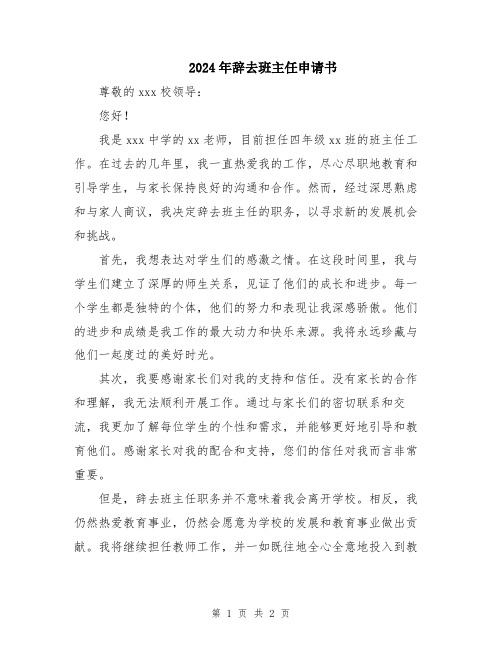 2024年辞去班主任申请书

尊敬的xxx校领导：

您好！

我是xxx中学的xx老师，目前担任四年级xx班的班主任工作。在过去的几年里，我一直热爱我的工作，尽心尽职地教育和引导学生，与家长保持良好的沟通和合作。然而，经过深思熟虑和与家人商议，我决定辞去班主任的职务，以寻求新的发展机会和挑战。

首先，我想表达对学生们的感激之情。在这段时间里，我与学生们建立了深厚的师生关系，见证了他们的成长和进步。每一个学生都是独特的个体，他们的努力和表现让我深感骄傲。他们的进步和成绩是我工作的最大动力和快乐来源。我将永远珍藏与他们一起度过的美好时光。

其次，我要感谢家长们对我的支持和信任。没有家长的合作和理解，我无法顺利开展工作。通过与家长们的密切联系和交流，我更加了解每位学生的个性和需求，并能够更好地引导和教育他们。感谢家长对我的配合和支持，您们的信任对我而言非常重要。

但是，辞去班主任职务并不意味着我会离开学校。相反，我仍然热爱教育事业，仍然会愿意为学校的发展和教育事业做出贡献。我将继续担任教师工作，并一如既往地全心全意地投入到教

第 1 页 共 2 页